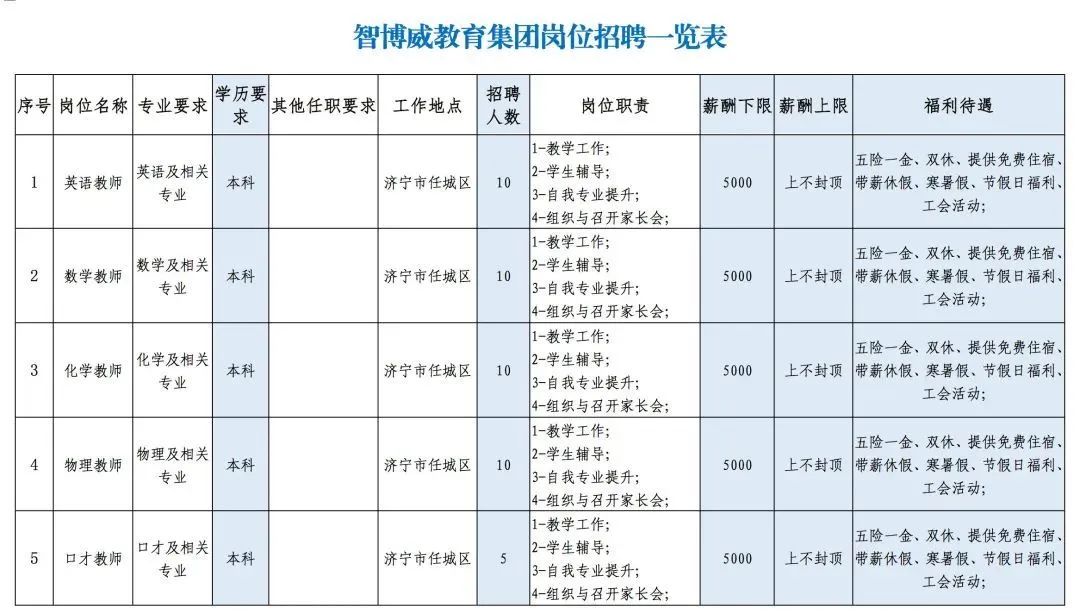 智博威教育集团岗位招聘一览表

| 序号 | 岗位名称 | 专业要求 | 学历要求 | 其他任职要求 | 工作地点 | 招聘人数 | 岗位职责 | 薪酬下限 | 薪酬上限 | 福利待遇 |
|---|---|---|---|---|---|---|---|---|---|---|
| 1 | 英语教师 | 英语及相关专业 | 本科 |  | 济宁市任城区 | 10 | 1-教学工作; 2-学生辅导; 3-自我专业提升; 4-组织与召开家长会; | 5000 | 上不封顶 | 五险一金、双休、提供免费住宿、带薪休假、寒暑假、节假日福利、工会活动; |
| 2 | 数学教师 | 数学及相关专业 | 本科 |  | 济宁市任城区 | 10 | 1-教学工作; 2-学生辅导; 3-自我专业提升; 4-组织与召开家长会; | 5000 | 上不封顶 | 五险一金、双休、提供免费住宿、带薪休假、寒暑假、节假日福利、工会活动; |
| 3 | 化学教师 | 化学及相关专业 | 本科 |  | 济宁市任城区 | 10 | 1-教学工作; 2-学生辅导; 3-自我专业提升; 4-组织与召开家长会; | 5000 | 上不封顶 | 五险一金、双休、提供免费住宿、带薪休假、寒暑假、节假日福利、工会活动; |
| 4 | 物理教师 | 物理及相关专业 | 本科 |  | 济宁市任城区 | 10 | 1-教学工作; 2-学生辅导; 3-自我专业提升; 4-组织与召开家长会; | 5000 | 上不封顶 | 五险一金、双休、提供免费住宿、带薪休假、寒暑假、节假日福利、工会活动; |
| 5 | 口才教师 | 口才及相关专业 | 本科 |  | 济宁市任城区 | 5 | 1-教学工作; 2-学生辅导; 3-自我专业提升; 4-组织与召开家长会; | 5000 | 上不封顶 | 五险一金、双休、提供免费住宿、带薪休假、寒暑假、节假日福利、工会活动; |